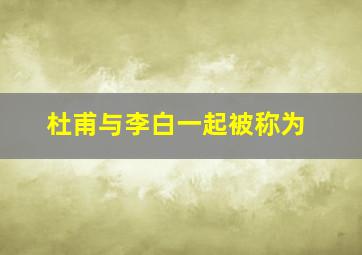 杜甫与李白一起被称为